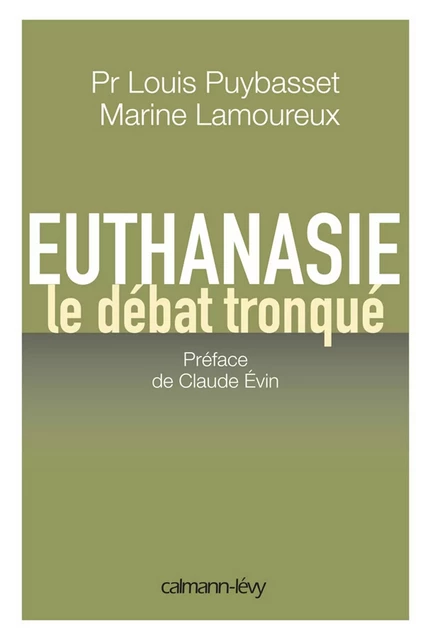 Pr Louis Puybasset
Marine Lamoureux

EUTHANASIE
le débat tronqué

Préface
de Claude Évin

calmann-lévy